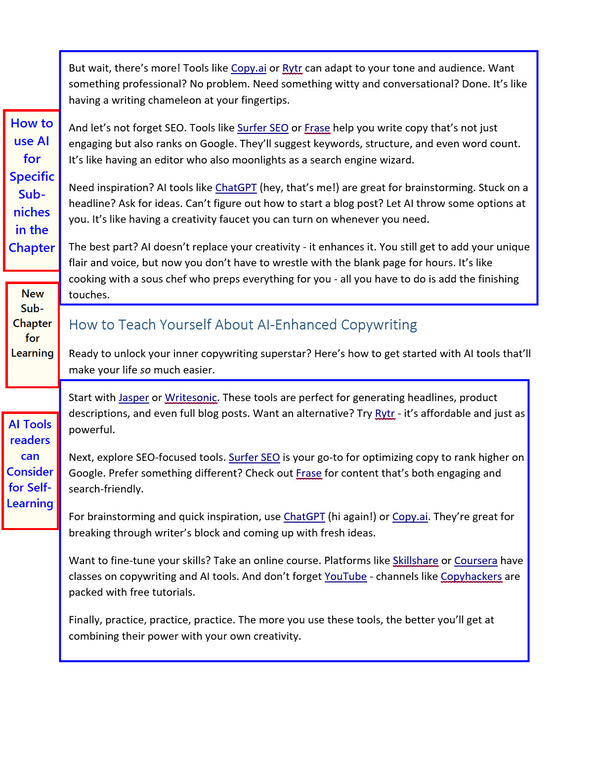 How to use AI for Specific Sub-niches in the Chapter

But wait, there's more! Tools like Copy.ai or Rytr can adapt to your tone and audience. Want something professional? No problem. Need something witty and conversational? Done. It's like having a writing chameleon at your fingertips.

And let's not forget SEO. Tools like Surfer SEO or Frase help you write copy that's not just engaging but also ranks on Google. They'll suggest keywords, structure, and even word count. It's like having an editor who also moonlights as a search engine wizard.

Need inspiration? AI tools like ChatGPT (hey, that's me!) are great for brainstorming. Stuck on a headline? Ask for ideas. Can't figure out how to start a blog post? Let AI throw some options at you. It's like having a creativity faucet you can turn on whenever you need.

The best part? AI doesn't replace your creativity - it enhances it. You still get to add your unique flair and voice, but now you don't have to wrestle with the blank page for hours. It's like cooking with a sous chef who preps everything for you - all you have to do is add the finishing touches.

New Sub-Chapter for Learning

How to Teach Yourself About AI-Enhanced Copywriting

Ready to unlock your inner copywriting superstar? Here's how to get started with AI tools that'll make your life so much easier.

AI Tools readers can Consider for Self-Learning

Start with Jasper or Writesonic. These tools are perfect for generating headlines, product descriptions, and even full blog posts. Want an alternative? Try Rytr - it's affordable and just as powerful.

Next, explore SEO-focused tools. Surfer SEO is your go-to for optimizing copy to rank higher on Google. Prefer something different? Check out Frase for content that's both engaging and search-friendly.

For brainstorming and quick inspiration, use ChatGPT (hi again!) or Copy.ai. They're great for breaking through writer's block and coming up with fresh ideas.

Want to fine-tune your skills? Take an online course. Platforms like Skillshare or Coursera have classes on copywriting and AI tools. And don't forget YouTube - channels like Copyhackers are packed with free tutorials.

Finally, practice, practice, practice. The more you use these tools, the better you'll get at combining their power with your own creativity.